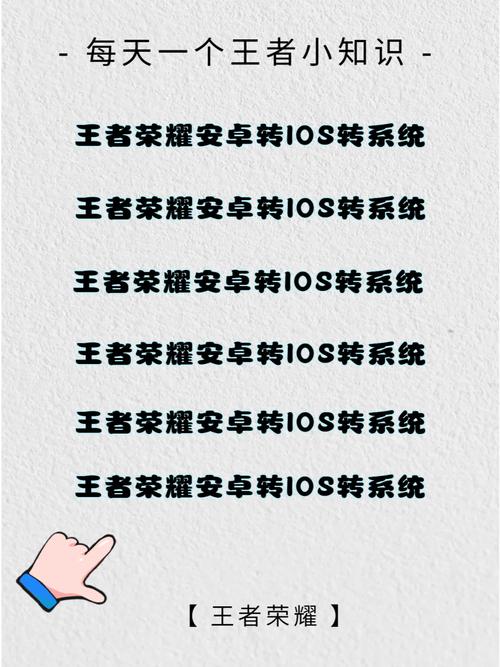 - 每天一个王者小知识 -

王者荣耀安卓转IOS转系统

王者荣耀安卓转IOS转系统

王者荣耀安卓转IOS转系统

王者荣耀安卓转IOS转系统

王者荣耀安卓转IOS转系统

王者荣耀安卓转IOS转系统

【 王者荣耀 】